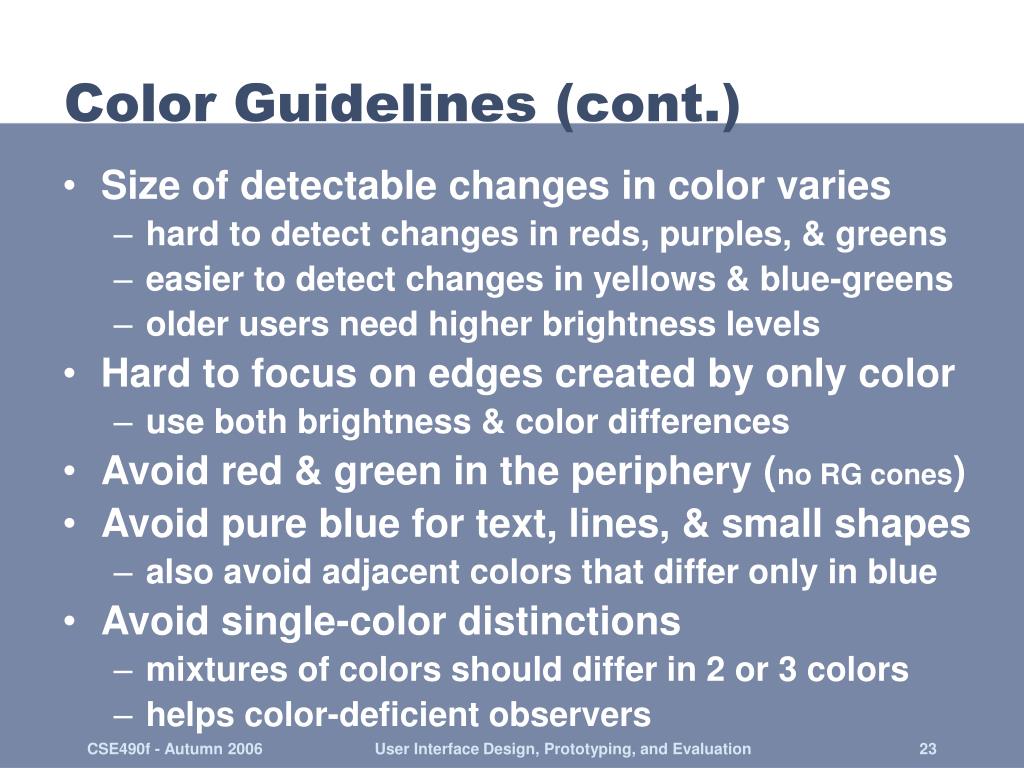 Color Guidelines (cont.)

• Size of detectable changes in color varies
– hard to detect changes in reds, purples, & greens
– easier to detect changes in yellows & blue-greens
– older users need higher brightness levels
• Hard to focus on edges created by only color
– use both brightness & color differences
• Avoid red & green in the periphery (no RG cones)
• Avoid pure blue for text, lines, & small shapes
– also avoid adjacent colors that differ only in blue
• Avoid single-color distinctions
– mixtures of colors should differ in 2 or 3 colors
– helps color-deficient observers

CSE490f - Autumn 2006
User Interface Design, Prototyping, and Evaluation
23